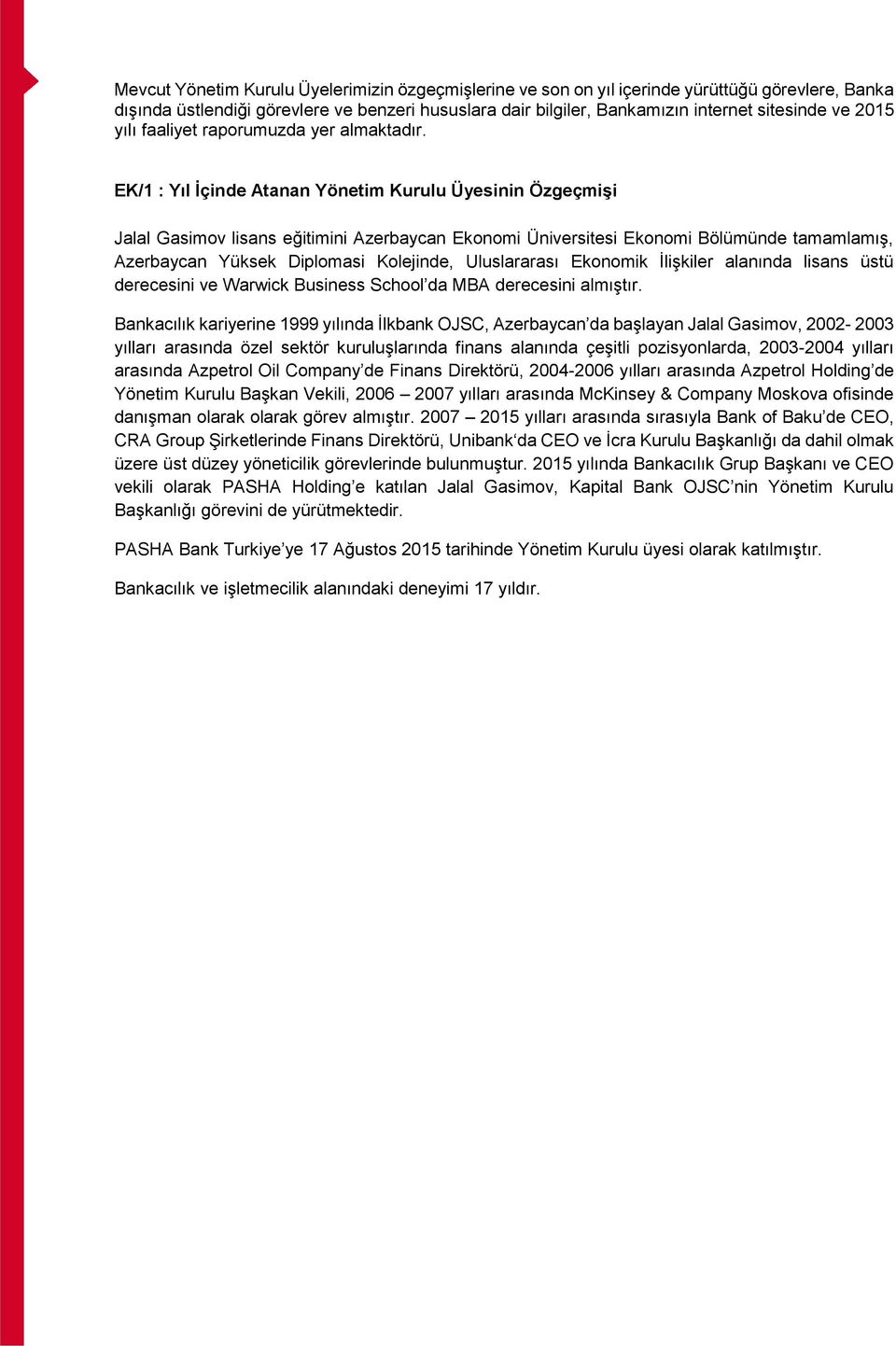 Mevcut Yönetim Kurulu Üyelerimizin özgeçmişlerine ve son on yıl içerinde yürüttüğü görevlere, Banka dışında üstlendiği görevlere ve benzeri hususlara dair bilgiler, Bankamızın internet sitesinde ve 2015 yılı faaliyet raporumuzda yer almaktadır.

EK/1 : Yıl İçinde Atanan Yönetim Kurulu Üyesinin Özgeçmişi

Jalal Gasimov lisans eğitimini Azerbaycan Ekonomi Üniversitesi Ekonomi Bölümünde tamamlamış, Azerbaycan Yüksek Diplomasi Kolejinde, Uluslararası Ekonomik İlişkiler alanında lisans üstü derecesini ve Warwick Business School'da MBA derecesini almıştır.

Bankacılık kariyerine 1999 yılında İlkbank OJSC, Azerbaycan'da başlayan Jalal Gasimov, 2002- 2003 yılları arasında özel sektör kuruluşlarında finans alanında çeşitli pozisyonlarda, 2003-2004 yılları arasında Azpetrol Oil Company'de Finans Direktörü, 2004-2006 yılları arasında Azpetrol Holding'de Yönetim Kurulu Başkan Vekili, 2006 – 2007 yılları arasında McKinsey & Company Moskova ofisinde danışman olarak olarak görev almıştır. 2007 – 2015 yılları arasında sırasıyla Bank of Baku'de CEO, CRA Group Şirketlerinde Finans Direktörü, Unibank'da CEO ve İcra Kurulu Başkanlığı da dahil olmak üzere üst düzey yöneticilik görevlerinde bulunmuştur. 2015 yılında Bankacılık Grup Başkanı ve CEO vekili olarak PASHA Holding'e katılan Jalal Gasimov, Kapital Bank OJSC'nin Yönetim Kurulu Başkanlığı görevini de yürütmektedir.

PASHA Bank Turkiye'ye 17 Ağustos 2015 tarihinde Yönetim Kurulu üyesi olarak katılmıştır.

Bankacılık ve işletmecilik alanındaki deneyimi 17 yıldır.